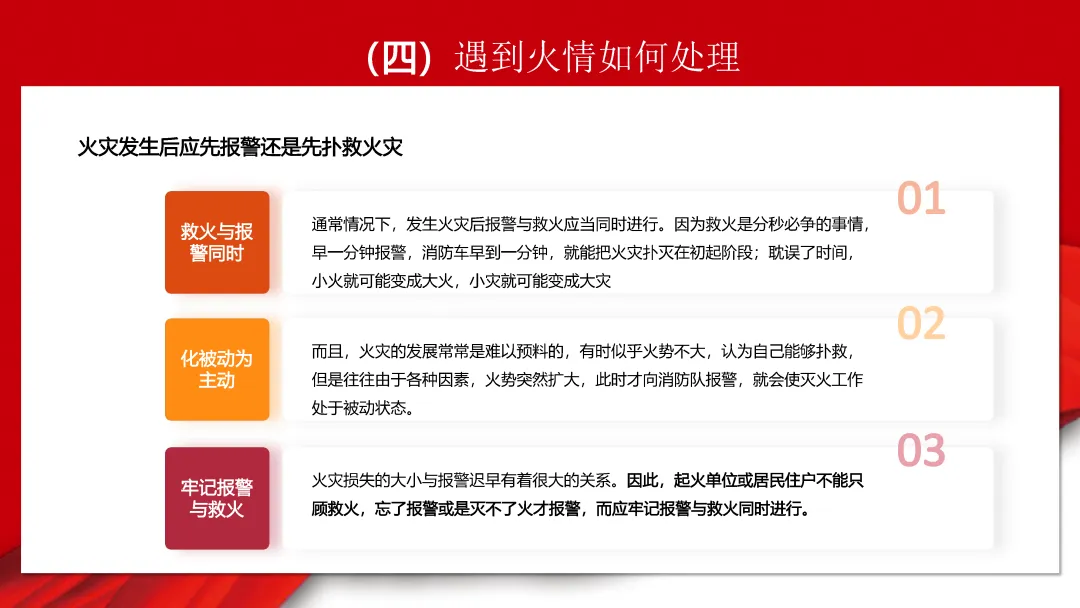 （四）遇到火情如何处理

火灾发生后应先报警还是先扑救火灾

救火与报警同时

01

通常情况下，发生火灾后报警与救火应当同时进行。因为救火是分秒必争的事情，早一分钟报警，消防车早到一分钟，就能把火灾扑灭在初起阶段；耽误了时间，小火就可能变成大火，小灾就可能变成大灾

化被动为主动

02

而且，火灾的发展常常是难以预料的，有时似乎火势不大，认为自己能够扑救，但是往往由于各种因素，火势突然扩大，此时才向消防队报警，就会使灭火工作处于被动状态。

牢记报警与救火

03

火灾损失的大小与报警迟早有着很大的关系。因此，起火单位或居民住户不能只顾救火，忘了报警或是灭不了火才报警，而应牢记报警与救火同时进行。